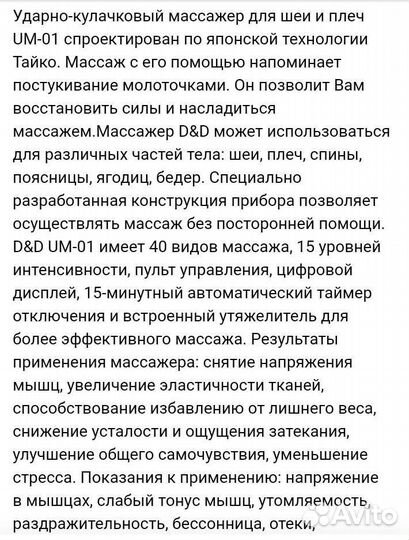 Ударно-кулачковый массажер для шеи и плеч UM-01 спроектирован по японской технологии Тайко. Массаж с его помощью напоминает постукивание молоточками. Он позволит Вам восстановить силы и насладиться массажем.Массажер D&D может использоваться для различных частей тела: шеи, плеч, спины, поясницы, ягодиц, бедер. Специально разработанная конструкция прибора позволяет осуществлять массаж без посторонней помощи. D&D UM-01 имеет 40 видов массажа, 15 уровней интенсивности, пульт управления, цифровой дисплей, 15-минутный автоматический таймер отключения и встроенный утяжелитель для более эффективного массажа. Результаты применения массажера: снятие напряжения мышц, увеличение эластичности тканей, способствование избавлению от лишнего веса, снижение усталости и ощущения затекания, улучшение общего самочувствия, уменьшение стресса. Показания к применению: напряжение в мышцах, слабый тонус мышц, утомляемость, раздражительность, бессонница, отеки,

Avito